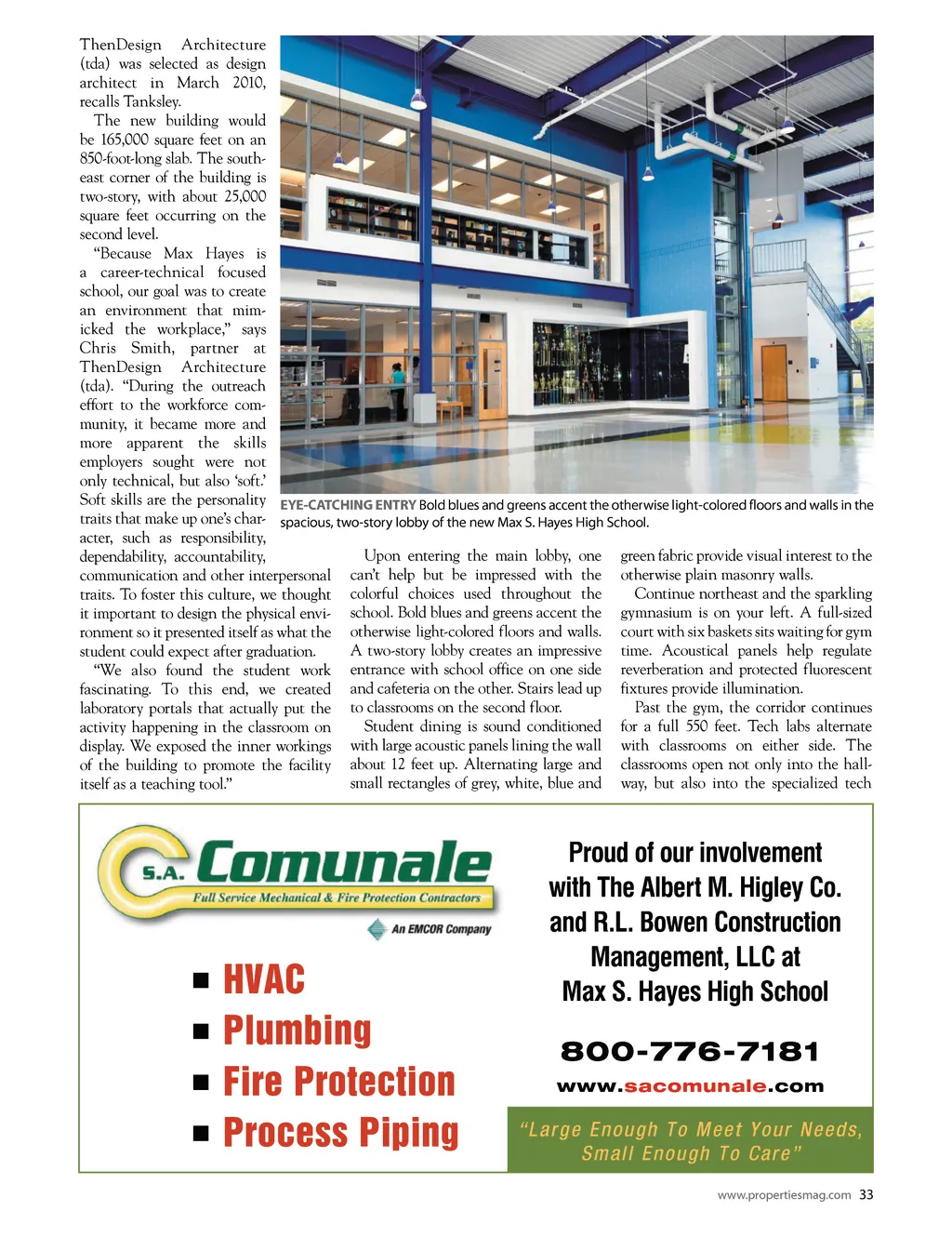 ThenDesign Architecture (tda) was selected as design architect in March 2010, recalls Tanksley.

The new building would be 165,000 square feet on an 850-foot-long slab. The southeast corner of the building is two-story, with about 25,000 square feet occurring on the second level.

"Because Max Hayes is a career-technical focused school, our goal was to create an environment that mimicked the workplace," says Chris Smith, partner at ThenDesign Architecture (tda). "During the outreach effort to the workforce community, it became more and more apparent the skills employers sought were not only technical, but also 'soft.' Soft skills are the personality traits that make up one's character, such as responsibility, dependability, accountability, communication and other interpersonal traits. To foster this culture, we thought it important to design the physical environment so it presented itself as what the student could expect after graduation.

"We also found the student work fascinating. To this end, we created laboratory portals that actually put the activity happening in the classroom on display. We exposed the inner workings of the building to promote the facility itself as a teaching tool."

EYE-CATCHING ENTRY Bold blues and greens accent the otherwise light-colored floors and walls in the spacious, two-story lobby of the new Max S. Hayes High School.

Upon entering the main lobby, one can't help but be impressed with the colorful choices used throughout the school. Bold blues and greens accent the otherwise light-colored floors and walls. A two-story lobby creates an impressive entrance with school office on one side and cafeteria on the other. Stairs lead up to classrooms on the second floor.

Student dining is sound conditioned with large acoustic panels lining the wall about 12 feet up. Alternating large and small rectangles of grey, white, blue and green fabric provide visual interest to the otherwise plain masonry walls.

Continue northeast and the sparkling gymnasium is on your left. A full-sized court with six baskets sits waiting for gym time. Acoustical panels help regulate reverberation and protected fluorescent fixtures provide illumination.

Past the gym, the corridor continues for a full 550 feet. Tech labs alternate with classrooms on either side. The classrooms open not only into the hallway, but also into the specialized tech

S.A. Comunale
Full Service Mechanical & Fire Protection Contractors
An EMCOR Company

■ HVAC
■ Plumbing
■ Fire Protection
■ Process Piping

Proud of our involvement with The Albert M. Higley Co. and R.L. Bowen Construction Management, LLC at Max S. Hayes High School

800-776-7181
www.sacomunale.com

"Large Enough To Meet Your Needs, Small Enough To Care"

www.propertiesmag.com 33